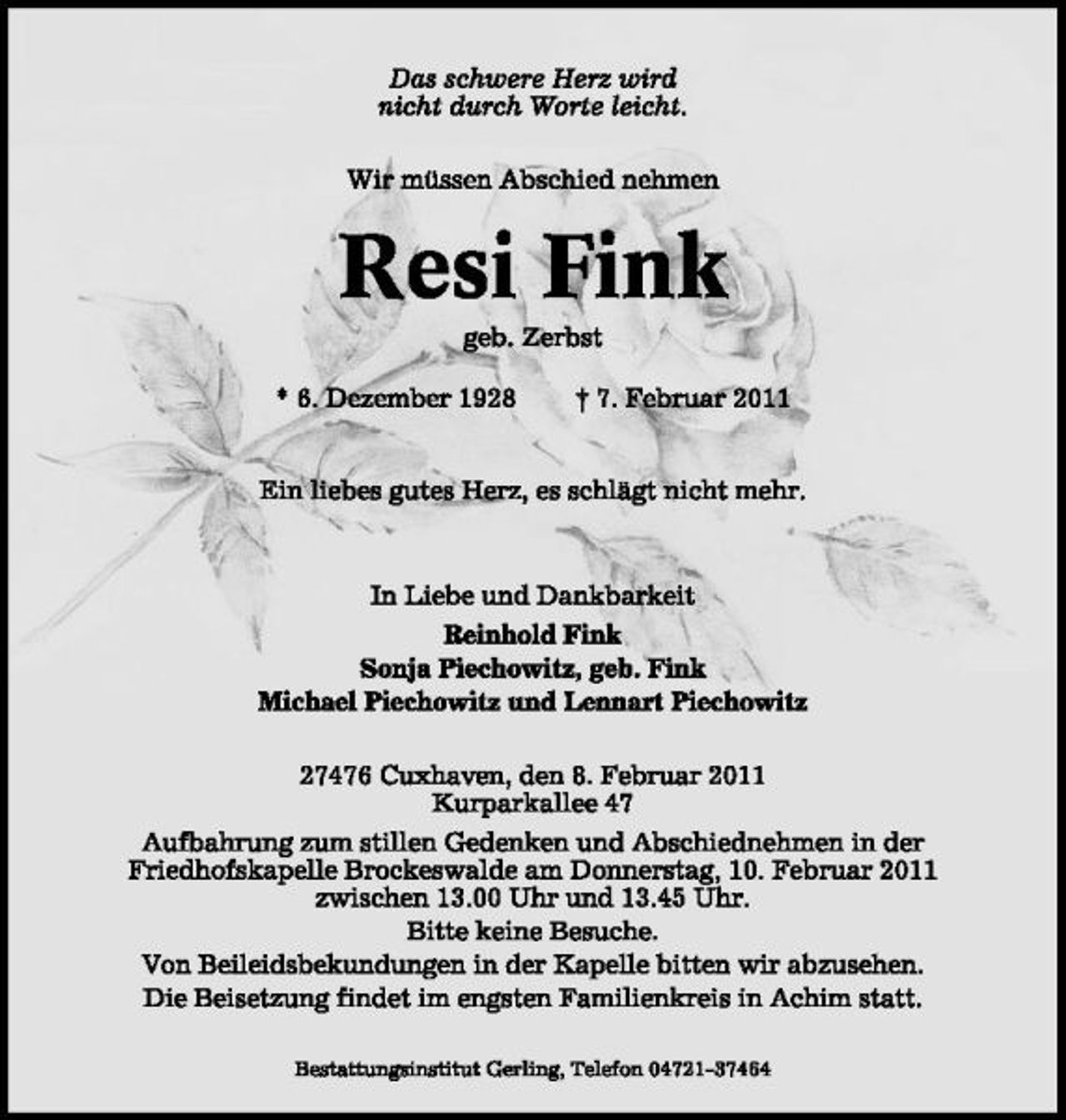 Das schwere Herz wird
nicht durch Worte leicht.

Wir müssen Abschied nehmen

Resi Fink

geb. Zerbst

* 6. Dezember 1928 † 7. Februar 2011

Ein liebes gutes Herz, es schlägt nicht mehr.

In Liebe und Dankbarkeit
Reinhold Fink
Sonja Piechowitz, geb. Fink
Michael Piechowitz und Lennart Piechowitz

27476 Cuxhaven, den 8. Februar 2011
Kurparkallee 47

Aufbahrung zum stillen Gedenken und Abschiednehmen in der Friedhofskapelle Brockeswalde am Donnerstag, 10. Februar 2011 zwischen 13.00 Uhr und 13.45 Uhr.
Bitte keine Besuche.
Von Beileidsbekundungen in der Kapelle bitten wir abzusehen.
Die Beisetzung findet im engsten Familienkreis in Achim statt.

Bestattungsinstitut Gerling, Telefon 04721-37464